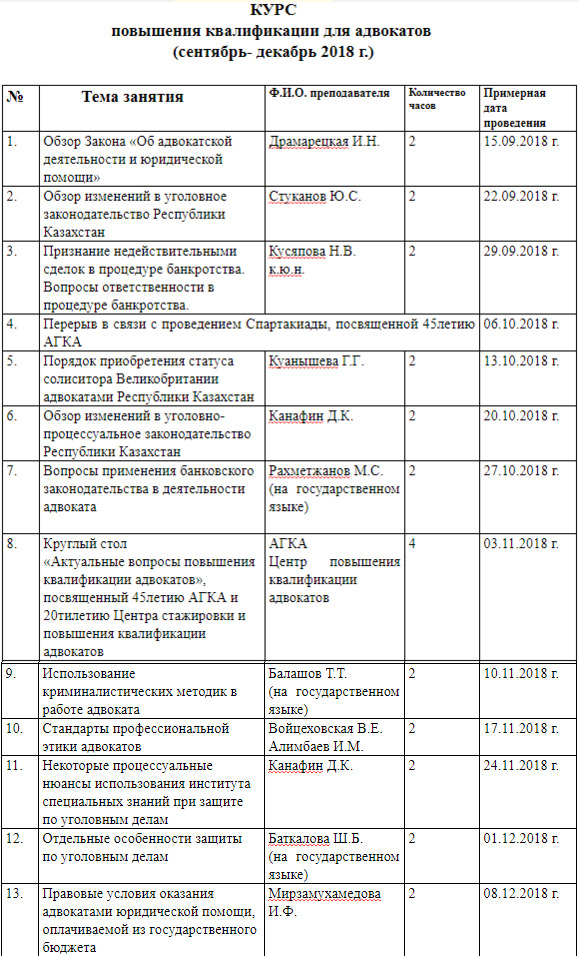 КУРС
повышения квалификации для адвокатов
(сентябрь- декабрь 2018 г.)

| № | Тема занятия | Ф.И.О. преподавателя | Количество часов | Примерная дата проведения |
|---|---|---|---|---|
| 1. | Обзор Закона «Об адвокатской деятельности и юридической помощи» | Драмарецкая И.Н. | 2 | 15.09.2018 г. |
| 2. | Обзор изменений в уголовное законодательство Республики Казахстан | Стуканов Ю.С. | 2 | 22.09.2018 г. |
| 3. | Признание недействительными сделок в процедуре банкротства. Вопросы ответственности в процедуре банкротства. | Кусяпова Н.В. к.ю.н. | 2 | 29.09.2018 г. |
| 4. | Перерыв в связи с проведением Спартакиады, посвященной 45летию АГКА | | | 06.10.2018 г. |
| 5. | Порядок приобретения статуса солиситора Великобритании адвокатами Республики Казахстан | Куанышева Г.Г. | 2 | 13.10.2018 г. |
| 6. | Обзор изменений в уголовно-процессуальное законодательство Республики Казахстан | Канафин Д.К. | 2 | 20.10.2018 г. |
| 7. | Вопросы применения банковского законодательства в деятельности адвоката | Рахметжанов М.С. (на государственном языке) | 2 | 27.10.2018 г. |
| 8. | Круглый стол «Актуальные вопросы повышения квалификации адвокатов», посвященный 45летию АГКА и 20тилетию Центра стажировки и повышения квалификации адвокатов | АГКА Центр повышения квалификации адвокатов | 4 | 03.11.2018 г. |
| 9. | Использование криминалистических методик в работе адвоката | Балашов Т.Т. (на государственном языке) | 2 | 10.11.2018 г. |
| 10. | Стандарты профессиональной этики адвокатов | Войцеховская В.Е. Алимбаев И.М. | 2 | 17.11.2018 г. |
| 11. | Некоторые процессуальные нюансы использования института специальных знаний при защите по уголовным делам | Канафин Д.К. | 2 | 24.11.2018 г. |
| 12. | Отдельные особенности защиты по уголовным делам | Баткалова Ш.Б. (на государственном языке) | 2 | 01.12.2018 г. |
| 13. | Правовые условия оказания адвокатами юридической помощи, оплачиваемой из государственного бюджета | Мирзамухамедова И.Ф. | 2 | 08.12.2018 г. |